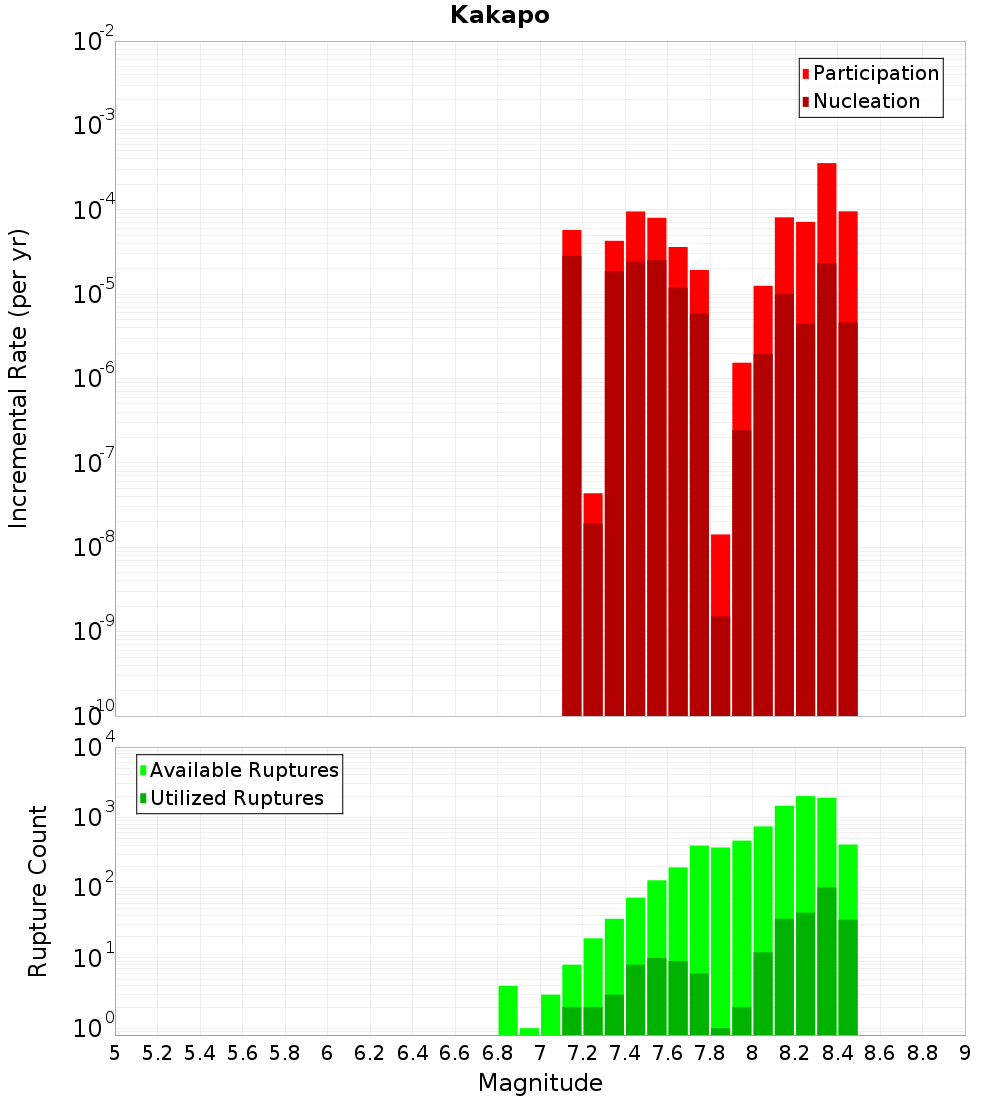 Kakapo

Participation
Nucleation

Incremental Rate (per yr)

$10^{-2}$
$10^{-3}$
$10^{-4}$
$10^{-5}$
$10^{-6}$
$10^{-7}$
$10^{-8}$
$10^{-9}$
$10^{-10}$

Available Ruptures
Utilized Ruptures

Rupture Count

$10^{4}$
$10^{3}$
$10^{2}$
$10^{1}$
$10^{0}$

5 5.2 5.4 5.6 5.8 6 6.2 6.4 6.6 6.8 7 7.2 7.4 7.6 7.8 8 8.2 8.4 8.6 8.8 9

Magnitude